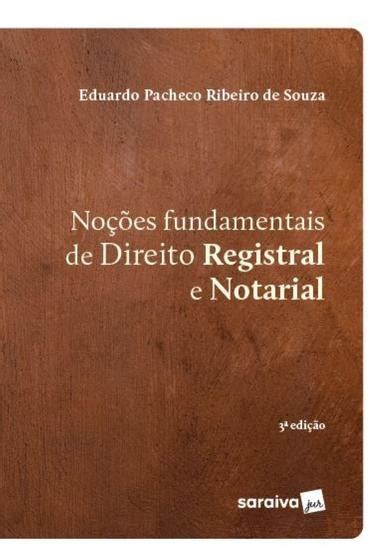 Eduardo Pacheco Ribeiro de Souza

Noções fundamentais de Direito Registral e Notarial

3ª edição

saraiva jur